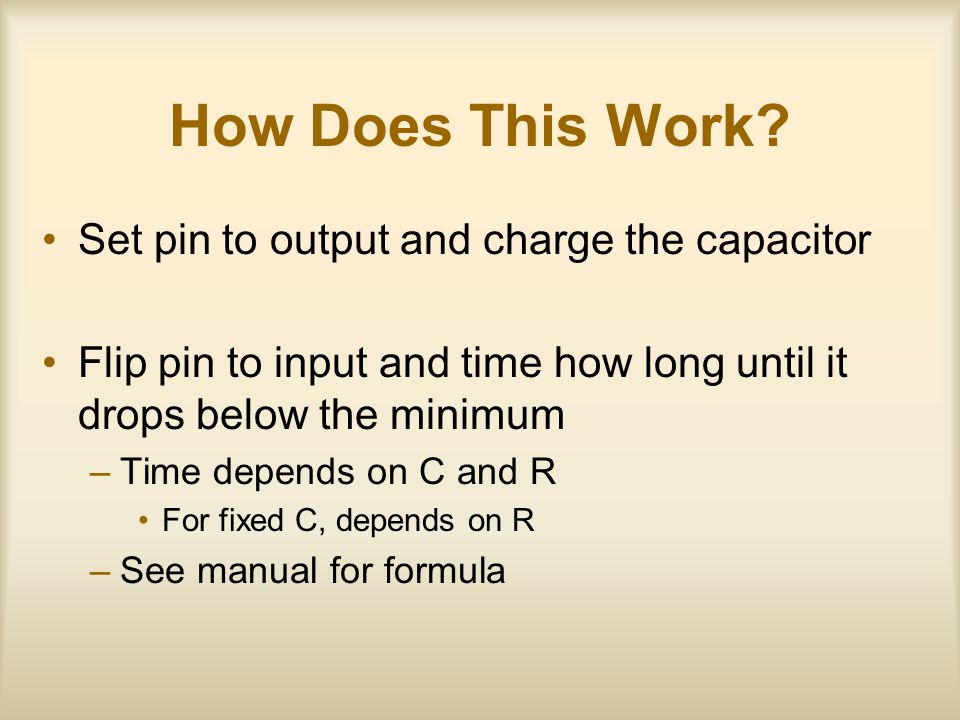 How Does This Work?

• Set pin to output and charge the capacitor

• Flip pin to input and time how long until it drops below the minimum
– Time depends on C and R
• For fixed C, depends on R
– See manual for formula